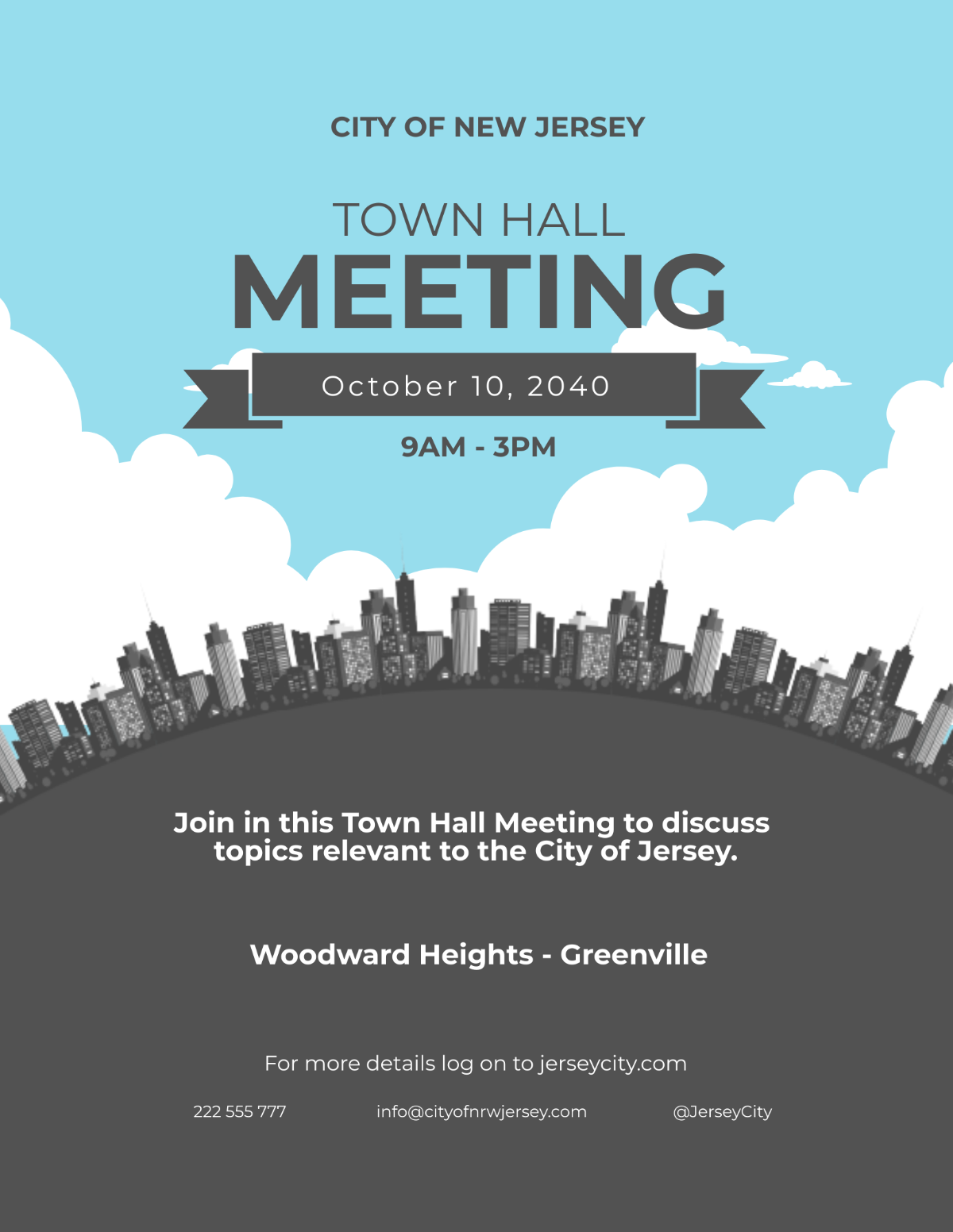 CITY OF NEW JERSEY

TOWN HALL
MEETING

October 10, 2040

9AM - 3PM

Join in this Town Hall Meeting to discuss topics relevant to the City of Jersey.

Woodward Heights - Greenville

For more details log on to jerseycity.com

222 555 777

info@cityofnrwjersey.com

@JerseyCity